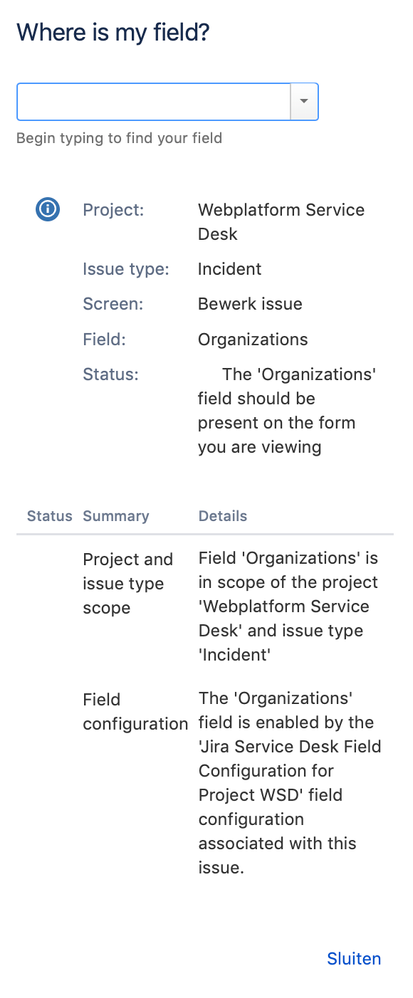 Where is my field?

Begin typing to find your field

Project: Webplatform Service Desk
Issue type: Incident
Screen: Bewerk issue
Field: Organizations
Status: The 'Organizations' field should be present on the form you are viewing

| Status | Summary | Details |
|---|---|---|
| | Project and issue type scope | Field 'Organizations' is in scope of the project 'Webplatform Service Desk' and issue type 'Incident' |
| | Field configuration | The 'Organizations' field is enabled by the 'Jira Service Desk Field Configuration for Project WSD' field configuration associated with this issue. |

Sluiten